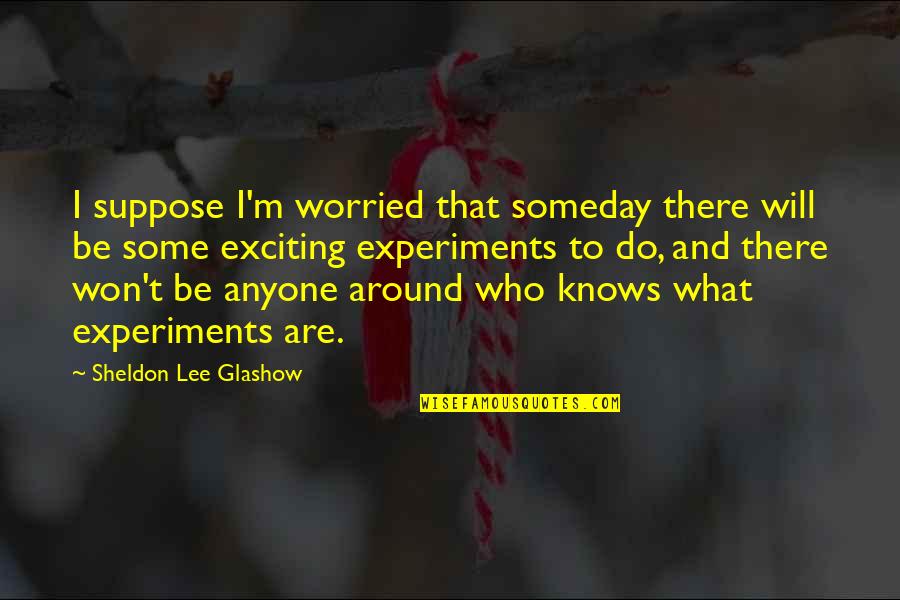 I suppose I'm worried that someday there will be some exciting experiments to do, and there won't be anyone around who knows what experiments are.

~ Sheldon Lee Glashow

WISEFAMOUSQUOTES.COM